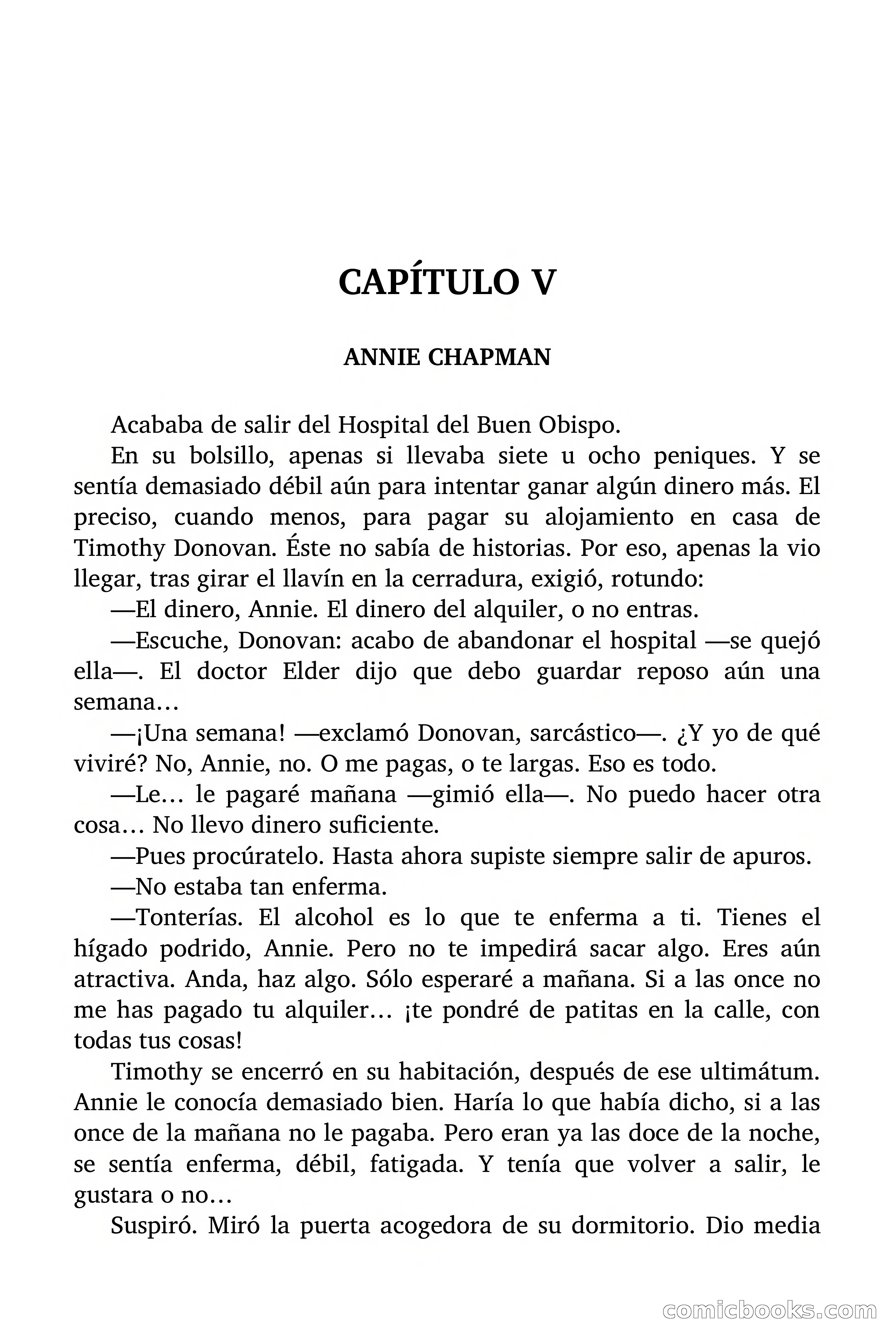 CAPÍTULO V

ANNIE CHAPMAN

Acababa de salir del Hospital del Buen Obispo.

En su bolsillo, apenas si llevaba siete u ocho peniques. Y se sentía demasiado débil aún para intentar ganar algún dinero más. El preciso, cuando menos, para pagar su alojamiento en casa de Timothy Donovan. Éste no sabía de historias. Por eso, apenas la vio llegar, tras girar el llavín en la cerradura, exigió, rotundo:

—El dinero, Annie. El dinero del alquiler, o no entras.

—Escuche, Donovan: acabo de abandonar el hospital —se quejó ella—. El doctor Elder dijo que debo guardar reposo aún una semana…

—¡Una semana! —exclamó Donovan, sarcástico—. ¿Y yo de qué viviré? No, Annie, no. O me pagas, o te largas. Eso es todo.

—Le… le pagaré mañana —gimió ella—. No puedo hacer otra cosa… No llevo dinero suficiente.

—Pues procúratelo. Hasta ahora supiste siempre salir de apuros.

—No estaba tan enferma.

—Tonterías. El alcohol es lo que te enferma a ti. Tienes el hígado podrido, Annie. Pero no te impedirá sacar algo. Eres aún atractiva. Anda, haz algo. Sólo esperaré a mañana. Si a las once no me has pagado tu alquiler… ¡te pondré de patitas en la calle, con todas tus cosas!

Timothy se encerró en su habitación, después de ese ultimátum. Annie le conocía demasiado bien. Haría lo que había dicho, si a las once de la mañana no le pagaba. Pero eran ya las doce de la noche, se sentía enferma, débil, fatigada. Y tenía que volver a salir, le gustara o no…

Suspiró. Miró la puerta acogedora de su dormitorio. Dio media

comicbooks.com